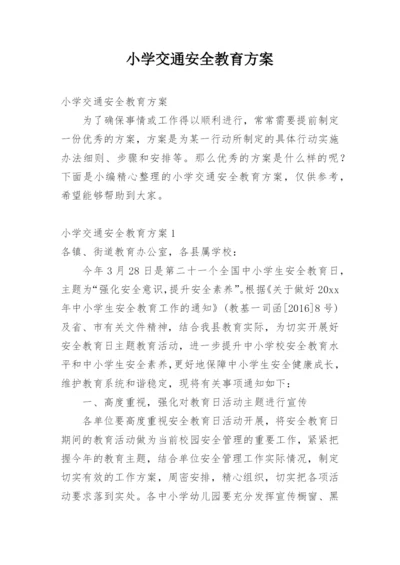 小学交通安全教育方案

小学交通安全教育方案

为了确保事情或工作得以顺利进行，常常需要提前制定一份优秀的方案，方案是为某一行动所制定的具体行动实施办法细则、步骤和安排等。那么优秀的方案是什么样的呢？下面是小编精心整理的小学交通安全教育方案，仅供参考，希望能够帮助到大家。

小学交通安全教育方案1

各镇、街道教育办公室，各县属学校：

今年3月28日是第二十一个全国中小学生安全教育日，主题为“强化安全意识，提升安全素养”。根据《关于做好20xx年中小学生安全教育工作的通知》（教基一司函[2016]8号）及省、市有关文件精神，结合我县教育实际，为切实开展好安全教育日主题教育活动，进一步提升中小学校安全教育水平和中小学生安全素养，更好地保障中小学生安全健康成长，维护教育系统和谐稳定，现将有关事项通知如下：

一、高度重视，强化对教育日活动主题进行宣传

各单位要高度重视安全教育日活动开展，将安全教育日期间的教育活动做为当前校园安全管理的重要工作，紧紧把握今年的教育主题，结合单位安全管理工作实际情况，制定切实有效的工作方案，周密安排，精心组织，切实把各项活动要求落到实处。各中小学幼儿园要充分发挥宣传橱窗、黑